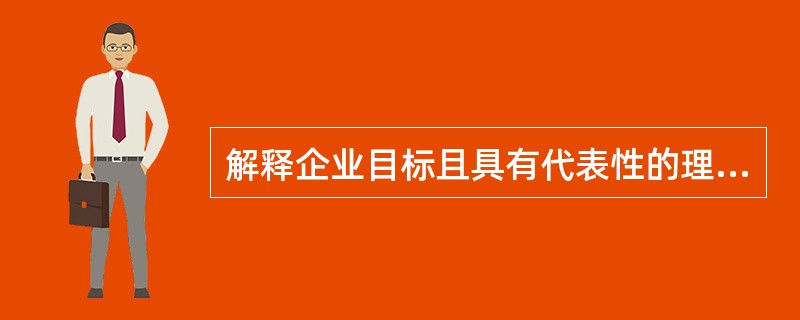 解释企业目标且具有代表性的理...